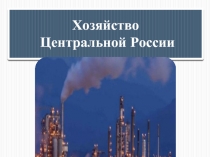 Хозяйство
Центральной России